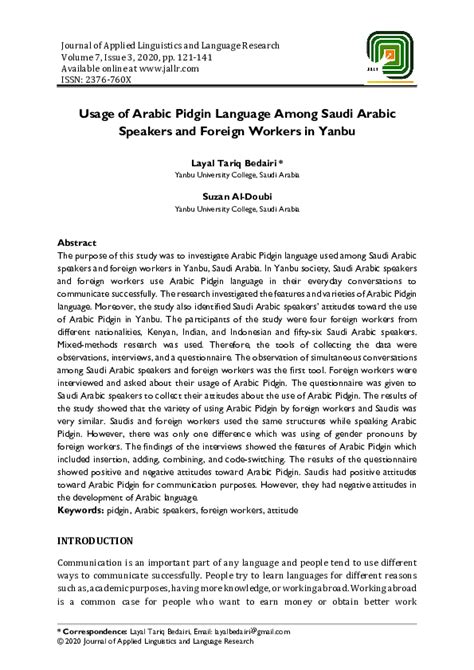 Journal of Applied Linguistics and Language Research
Volume 7, Issue 3, 2020, pp. 121-141
Available online at www.jallr.com
ISSN: 2376-760X

JALLR

Usage of Arabic Pidgin Language Among Saudi Arabic Speakers and Foreign Workers in Yanbu

Layal Tariq Bedairi *
Yanbu University College, Saudi Arabia

Suzan Al-Doubi
Yanbu University College, Saudi Arabia

Abstract
The purpose of this study was to investigate Arabic Pidgin language used among Saudi Arabic speakers and foreign workers in Yanbu, Saudi Arabia. In Yanbu society, Saudi Arabic speakers and foreign workers use Arabic Pidgin language in their everyday conversations to communicate successfully. The research investigated the features and varieties of Arabic Pidgin language. Moreover, the study also identified Saudi Arabic speakers' attitudes toward the use of Arabic Pidgin in Yanbu. The participants of the study were four foreign workers from different nationalities, Kenyan, Indian, and Indonesian and fifty-six Saudi Arabic speakers. Mixed-methods research was used. Therefore, the tools of collecting the data were observations, interviews, and a questionnaire. The observation of simultaneous conversations among Saudi Arabic speakers and foreign workers was the first tool. Foreign workers were interviewed and asked about their usage of Arabic Pidgin. The questionnaire was given to Saudi Arabic speakers to collect their attitudes about the use of Arabic Pidgin. The results of the study showed that the variety of using Arabic Pidgin by foreign workers and Saudis was very similar. Saudis and foreign workers used the same structures while speaking Arabic Pidgin. However, there was only one difference which was using of gender pronouns by foreign workers. The findings of the interviews showed the features of Arabic Pidgin which included insertion, adding, combining, and code-switching. The results of the questionnaire showed positive and negative attitudes toward Arabic Pidgin. Saudis had positive attitudes toward Arabic Pidgin for communication purposes. However, they had negative attitudes in the development of Arabic language.
Keywords: pidgin, Arabic speakers, foreign workers, attitude

INTRODUCTION

Communication is an important part of any language and people tend to use different ways to communicate successfully. People try to learn languages for different reasons such as, academic purposes, having more knowledge, or working abroad. Working abroad is a common case for people who want to earn money or obtain better work

* Correspondence: Layal Tariq Bedairi, Email: layalbedairi@gmail.com
© 2020 Journal of Applied Linguistics and Language Research